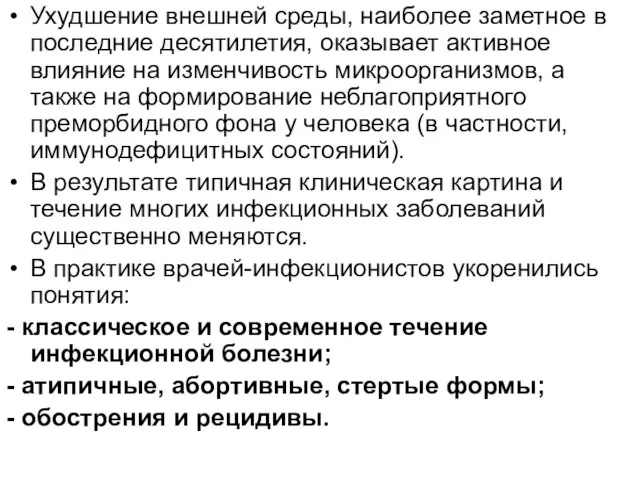 • Ухудшение внешней среды, наиболее заметное в последние десятилетия, оказывает активное влияние на изменчивость микроорганизмов, а также на формирование неблагоприятного преморбидного фона у человека (в частности, иммунодефицитных состояний).

• В результате типичная клиническая картина и течение многих инфекционных заболеваний существенно меняются.

• В практике врачей-инфекционистов укоренились понятия:

- классическое и современное течение инфекционной болезни;

- атипичные, абортивные, стертые формы;

- обострения и рецидивы.